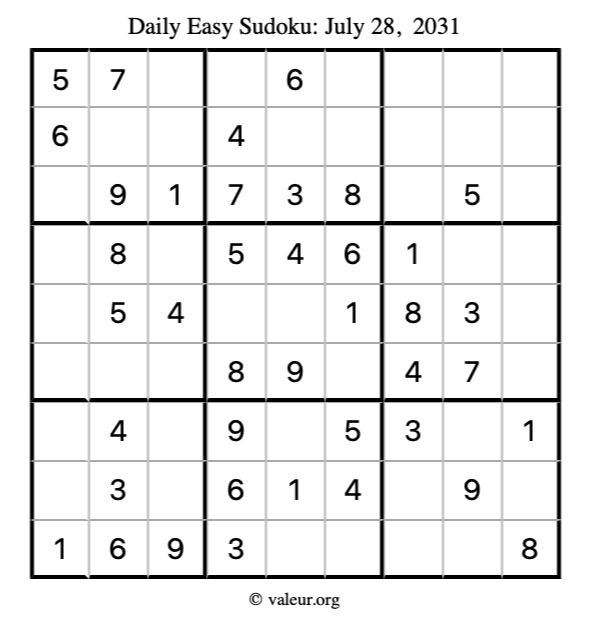 Daily Easy Sudoku: July 28, 2031

| 5 | 7 |  |  | 6 |  |  |  |  |
|---|---|---|---|---|---|---|---|---|
| 6 |  |  | 4 |  |  |  |  |  |
|  | 9 | 1 | 7 | 3 | 8 |  | 5 |  |
|  | 8 |  | 5 | 4 | 6 | 1 |  |  |
|  | 5 | 4 |  |  | 1 | 8 | 3 |  |
|  |  |  | 8 | 9 |  | 4 | 7 |  |
|  | 4 |  | 9 |  | 5 | 3 |  | 1 |
|  | 3 |  | 6 | 1 | 4 |  | 9 |  |
| 1 | 6 | 9 | 3 |  |  |  |  | 8 |

© valeur.org